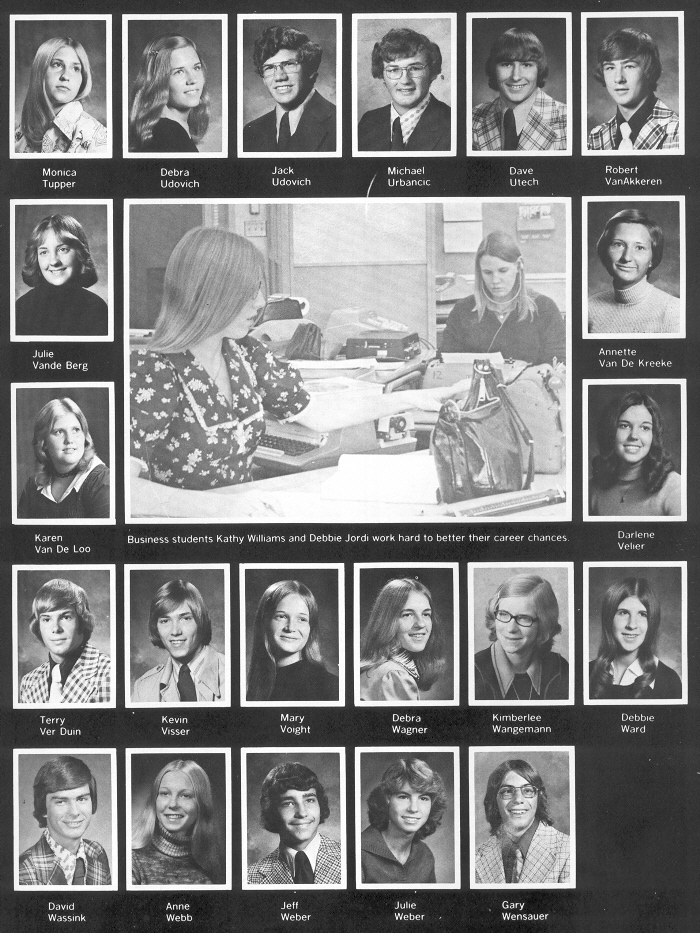 Monica
Tupper

Debra
Udovich

Jack
Udovich

Michael
Urbancic

Dave
Utech

Robert
VanAkkeren

Julie
Vande Berg

Annette
Van De Kreeke

Karen
Van De Loo

Business students Kathy Williams and Debbie Jordi work hard to better their career chances.

Darlene
Velier

Terry
Ver Duin

Kevin
Visser

Mary
Voight

Debra
Wagner

Kimberlee
Wangemann

Debbie
Ward

David
Wassink

Anne
Webb

Jeff
Weber

Julie
Weber

Gary
Wensauer